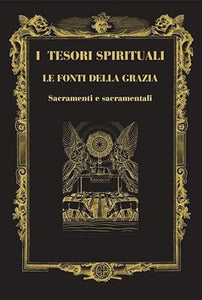 I TESORI SPIRITUALI

LE FONTI DELLA GRAZIA

Sacramenti e sacramentali